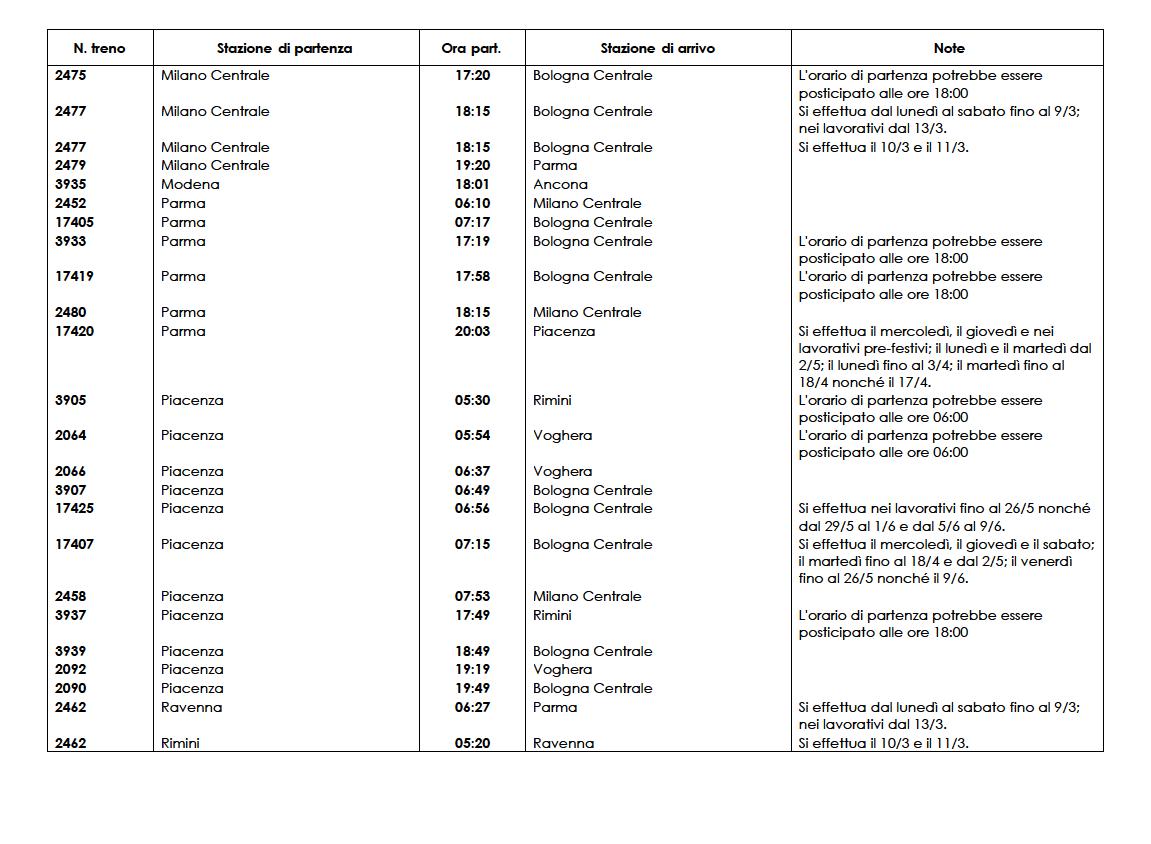 | N. treno | Stazione di partenza | Ora part. | Stazione di arrivo | Note |
|---|---|---|---|---|
| 2475 | Milano Centrale | 17:20 | Bologna Centrale | L'orario di partenza potrebbe essere posticipato alle ore 18:00 |
| 2477 | Milano Centrale | 18:15 | Bologna Centrale | Si effettua dal lunedì al sabato fino al 9/3; nei lavorativi dal 13/3. |
| 2477 | Milano Centrale | 18:15 | Bologna Centrale | Si effettua il 10/3 e il 11/3. |
| 2479 | Milano Centrale | 19:20 | Parma | |
| 3935 | Modena | 18:01 | Ancona | |
| 2452 | Parma | 06:10 | Milano Centrale | |
| 17405 | Parma | 07:17 | Bologna Centrale | |
| 3933 | Parma | 17:19 | Bologna Centrale | L'orario di partenza potrebbe essere posticipato alle ore 18:00 |
| 17419 | Parma | 17:58 | Bologna Centrale | L'orario di partenza potrebbe essere posticipato alle ore 18:00 |
| 2480 | Parma | 18:15 | Milano Centrale | |
| 17420 | Parma | 20:03 | Piacenza | Si effettua il mercoledì, il giovedì e nei lavorativi pre-festivi; il lunedì e il martedì dal 2/5; il lunedì fino al 3/4; il martedì fino al 18/4 nonché il 17/4. |
| 3905 | Piacenza | 05:30 | Rimini | L'orario di partenza potrebbe essere posticipato alle ore 06:00 |
| 2064 | Piacenza | 05:54 | Voghera | L'orario di partenza potrebbe essere posticipato alle ore 06:00 |
| 2066 | Piacenza | 06:37 | Voghera | |
| 3907 | Piacenza | 06:49 | Bologna Centrale | |
| 17425 | Piacenza | 06:56 | Bologna Centrale | Si effettua nei lavorativi fino al 26/5 nonché dal 29/5 al 1/6 e dal 5/6 al 9/6. |
| 17407 | Piacenza | 07:15 | Bologna Centrale | Si effettua il mercoledì, il giovedì e il sabato; il martedì fino al 18/4 e dal 2/5; il venerdì fino al 26/5 nonché il 9/6. |
| 2458 | Piacenza | 07:53 | Milano Centrale | |
| 3937 | Piacenza | 17:49 | Rimini | L'orario di partenza potrebbe essere posticipato alle ore 18:00 |
| 3939 | Piacenza | 18:49 | Bologna Centrale | |
| 2092 | Piacenza | 19:19 | Voghera | |
| 2090 | Piacenza | 19:49 | Bologna Centrale | |
| 2462 | Ravenna | 06:27 | Parma | Si effettua dal lunedì al sabato fino al 9/3; nei lavorativi dal 13/3. |
| 2462 | Rimini | 05:20 | Ravenna | Si effettua il 10/3 e il 11/3. |